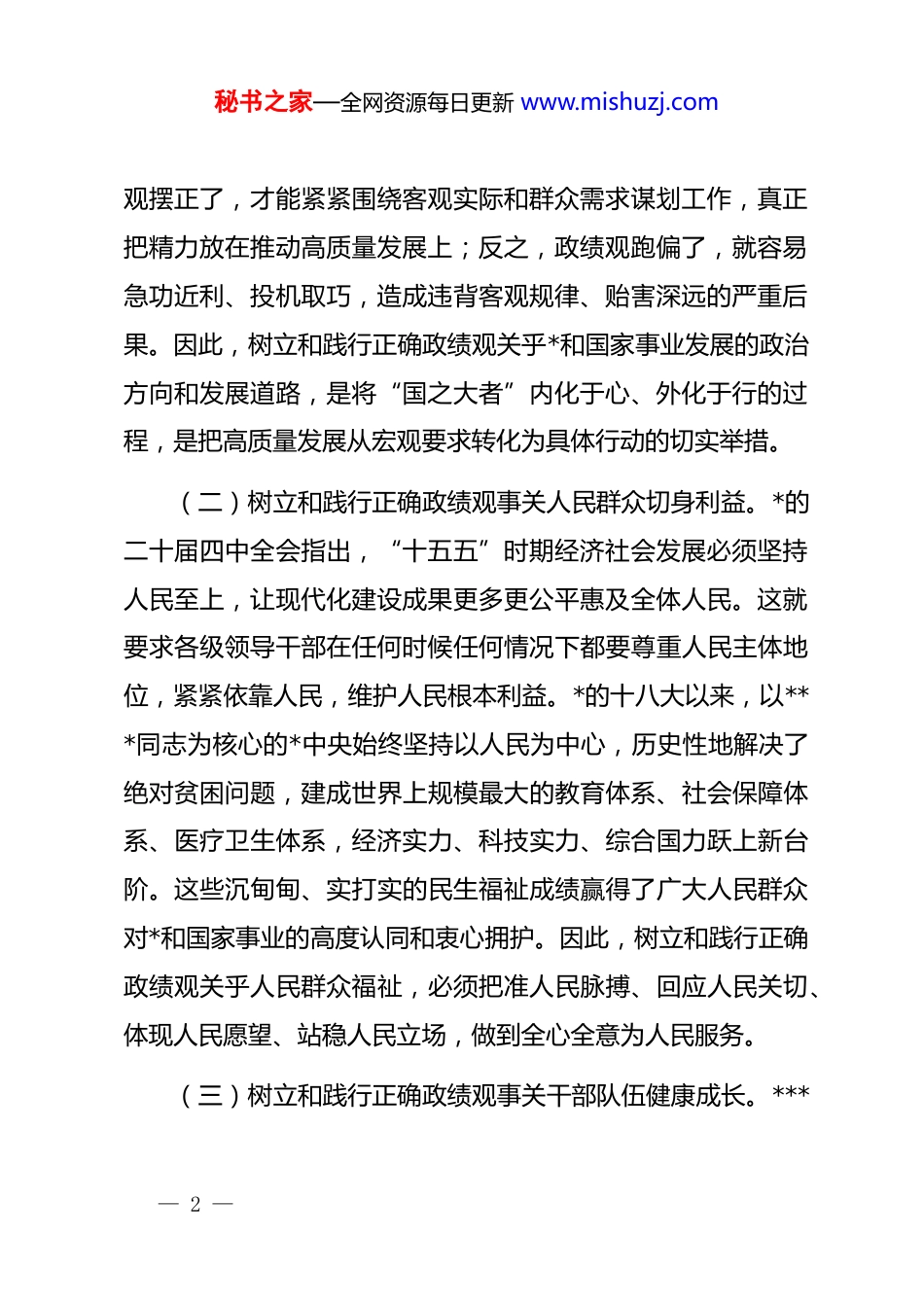 秘书之家—全网资源每日更新 www.mishuzj.com

观摆正了，才能紧紧围绕客观实际和群众需求谋划工作，真正把精力放在推动高质量发展上；反之，政绩观跑偏了，就容易急功近利、投机取巧，造成违背客观规律、贻害深远的严重后果。因此，树立和践行正确政绩观关乎*和国家事业发展的政治方向和发展道路，是将“国之大者”内化于心、外化于行的过程，是把高质量发展从宏观要求转化为具体行动的切实举措。

（二）树立和践行正确政绩观事关人民群众切身利益。*的二十届四中全会指出，“十五五”时期经济社会发展必须坚持人民至上，让现代化建设成果更多更公平惠及全体人民。这就要求各级领导干部在任何时候任何情况下都要尊重人民主体地位，紧紧依靠人民，维护人民根本利益。*的十八大以来，以***同志为核心的*中央始终坚持以人民为中心，历史性地解决了绝对贫困问题，建成世界上规模最大的教育体系、社会保障体系、医疗卫生体系，经济实力、科技实力、综合国力跃上新台阶。这些沉甸甸、实打实的民生福祉成绩赢得了广大人民群众对*和国家事业的高度认同和衷心拥护。因此，树立和践行正确政绩观关乎人民群众福祉，必须把准人民脉搏、回应人民关切、体现人民愿望、站稳人民立场，做到全心全意为人民服务。

（三）树立和践行正确政绩观事关干部队伍健康成长。***

— 2 —